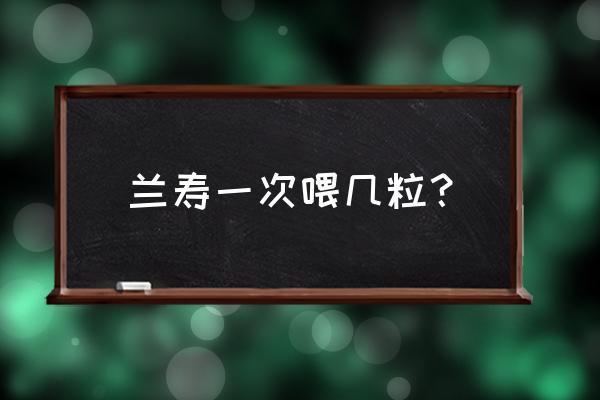 兰寿一次喂几粒?